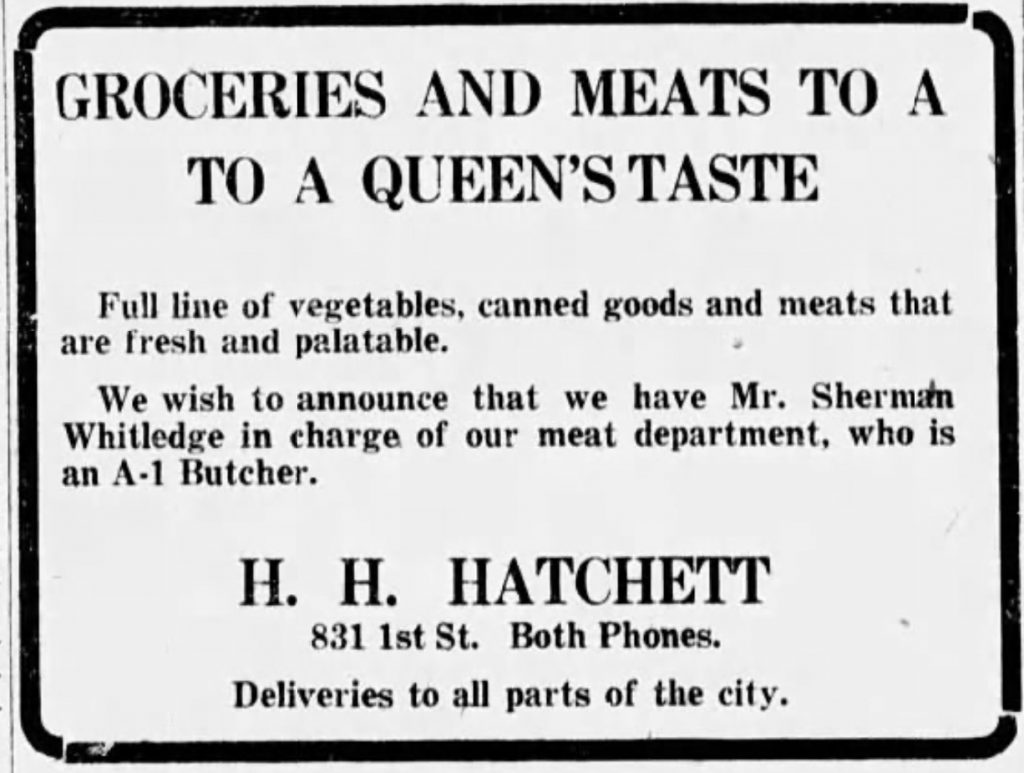 GROCERIES AND MEATS TO A
TO A QUEEN'S TASTE

Full line of vegetables, canned goods and meats that are fresh and palatable.

We wish to announce that we have Mr. Sherman Whitledge in charge of our meat department, who is an A-1 Butcher.

H. H. HATCHETT
831 1st St. Both Phones.

Deliveries to all parts of the city.